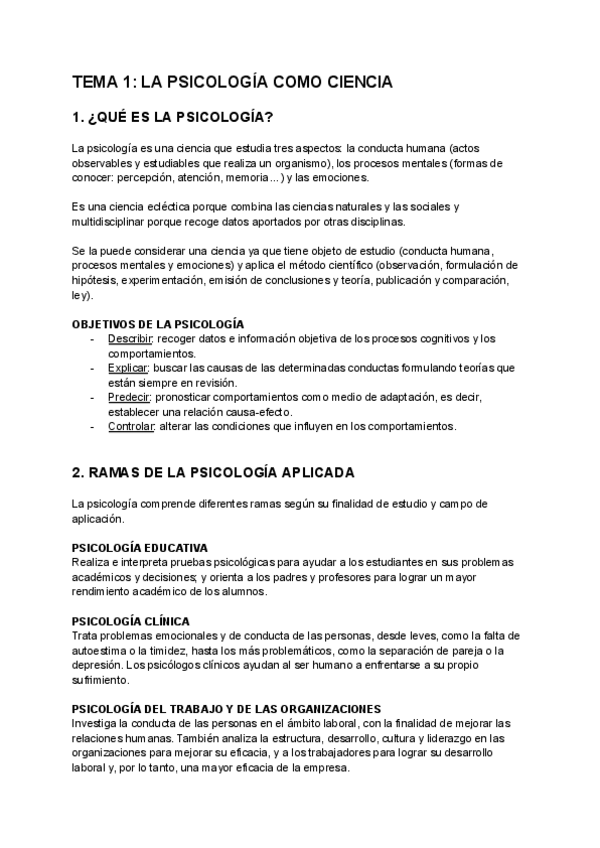 TEMA 1: LA PSICOLOGÍA COMO CIENCIA

1. ¿QUÉ ES LA PSICOLOGÍA?

La psicología es una ciencia que estudia tres aspectos: la conducta humana (actos observables y estudiables que realiza un organismo), los procesos mentales (formas de conocer: percepción, atención, memoria...) y las emociones.

Es una ciencia ecléctica porque combina las ciencias naturales y las sociales y multidisciplinar porque recoge datos aportados por otras disciplinas.

Se la puede considerar una ciencia ya que tiene objeto de estudio (conducta humana, procesos mentales y emociones) y aplica el método científico (observación, formulación de hipótesis, experimentación, emisión de conclusiones y teoría, publicación y comparación, ley).

OBJETIVOS DE LA PSICOLOGÍA
- Describir: recoger datos e información objetiva de los procesos cognitivos y los comportamientos.
- Explicar: buscar las causas de las determinadas conductas formulando teorías que están siempre en revisión.
- Predecir: pronosticar comportamientos como medio de adaptación, es decir, establecer una relación causa-efecto.
- Controlar: alterar las condiciones que influyen en los comportamientos.

2. RAMAS DE LA PSICOLOGÍA APLICADA

La psicología comprende diferentes ramas según su finalidad de estudio y campo de aplicación.

PSICOLOGÍA EDUCATIVA
Realiza e interpreta pruebas psicológicas para ayudar a los estudiantes en sus problemas académicos y decisiones; y orienta a los padres y profesores para lograr un mayor rendimiento académico de los alumnos.

PSICOLOGÍA CLÍNICA
Trata problemas emocionales y de conducta de las personas, desde leves, como la falta de autoestima o la timidez, hasta los más problemáticos, como la separación de pareja o la depresión. Los psicólogos clínicos ayudan al ser humano a enfrentarse a su propio sufrimiento.

PSICOLOGÍA DEL TRABAJO Y DE LAS ORGANIZACIONES
Investiga la conducta de las personas en el ámbito laboral, con la finalidad de mejorar las relaciones humanas. También analiza la estructura, desarrollo, cultura y liderazgo en las organizaciones para mejorar su eficacia, y a los trabajadores para lograr su desarrollo laboral y, por lo tanto, una mayor eficacia de la empresa.